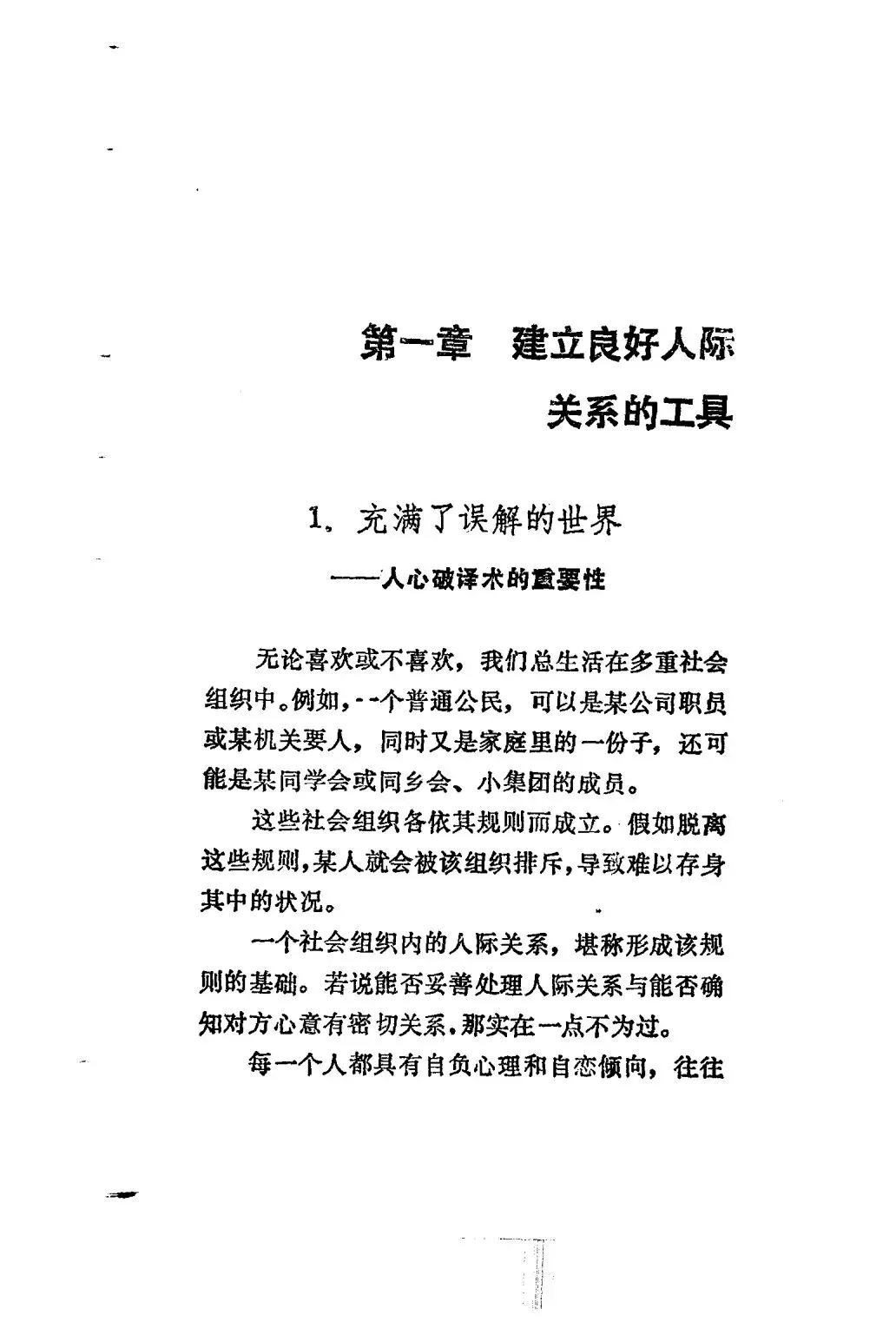 第一章　建立良好人际关系的工具

1. 充满了误解的世界
——人心破译术的重要性

无论喜欢或不喜欢，我们总生活在多重社会组织中。例如，一个普通公民，可以是某公司职员或某机关要人，同时又是家庭里的一份子，还可能是某同学会或同乡会、小集团的成员。

这些社会组织各依其规则而成立。假如脱离这些规则，某人就会被该组织排斥，导致难以存身其中的状况。

一个社会组织内的人际关系，堪称形成该规则的基础。若说能否妥善处理人际关系与能否确知对方心意有密切关系，那实在一点不为过。

每一个人都具有自负心理和自恋倾向，往往